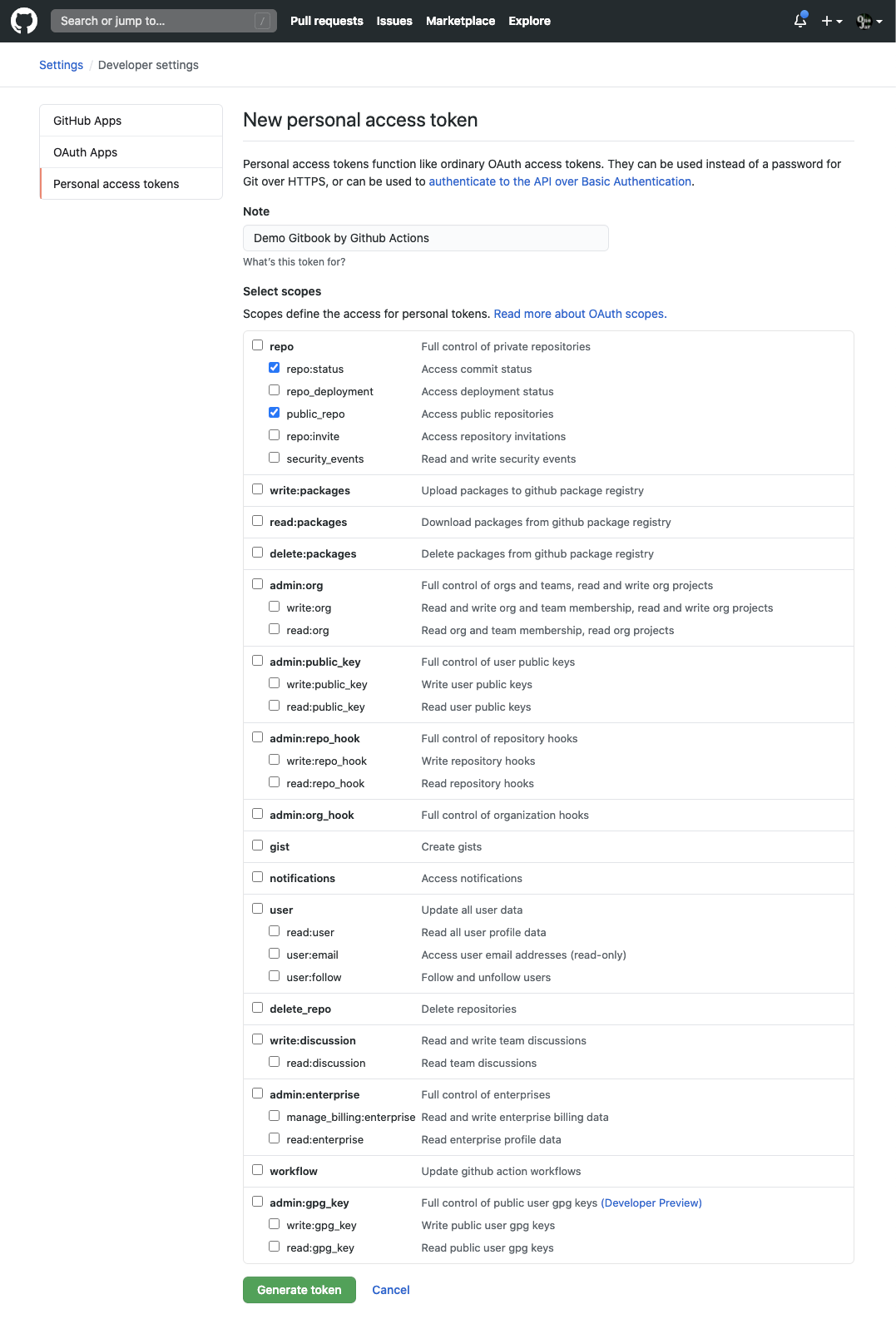 Search or jump to... / Pull requests Issues Marketplace Explore

Settings / Developer settings

GitHub Apps
OAuth Apps
Personal access tokens

New personal access token

Personal access tokens function like ordinary OAuth access tokens. They can be used instead of a password for Git over HTTPS, or can be used to authenticate to the API over Basic Authentication.

Note

Demo Gitbook by Github Actions

What's this token for?

Select scopes

Scopes define the access for personal tokens. Read more about OAuth scopes.

| | |
|---|---|
| repo | Full control of private repositories |
| repo:status | Access commit status |
| repo_deployment | Access deployment status |
| public_repo | Access public repositories |
| repo:invite | Access repository invitations |
| security_events | Read and write security events |
| write:packages | Upload packages to github package registry |
| read:packages | Download packages from github package registry |
| delete:packages | Delete packages from github package registry |
| admin:org | Full control of orgs and teams, read and write org projects |
| write:org | Read and write org and team membership, read and write org projects |
| read:org | Read org and team membership, read org projects |
| admin:public_key | Full control of user public keys |
| write:public_key | Write user public keys |
| read:public_key | Read user public keys |
| admin:repo_hook | Full control of repository hooks |
| write:repo_hook | Write repository hooks |
| read:repo_hook | Read repository hooks |
| admin:org_hook | Full control of organization hooks |
| gist | Create gists |
| notifications | Access notifications |
| user | Update all user data |
| read:user | Read all user profile data |
| user:email | Access user email addresses (read-only) |
| user:follow | Follow and unfollow users |
| delete_repo | Delete repositories |
| write:discussion | Read and write team discussions |
| read:discussion | Read team discussions |
| admin:enterprise | Full control of enterprises |
| manage_billing:enterprise | Read and write enterprise billing data |
| read:enterprise | Read enterprise profile data |
| workflow | Update github action workflows |
| admin:gpg_key | Full control of public user gpg keys (Developer Preview) |
| write:gpg_key | Write public user gpg keys |
| read:gpg_key | Read public user gpg keys |

Generate token Cancel